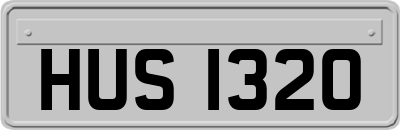 HUS 1320